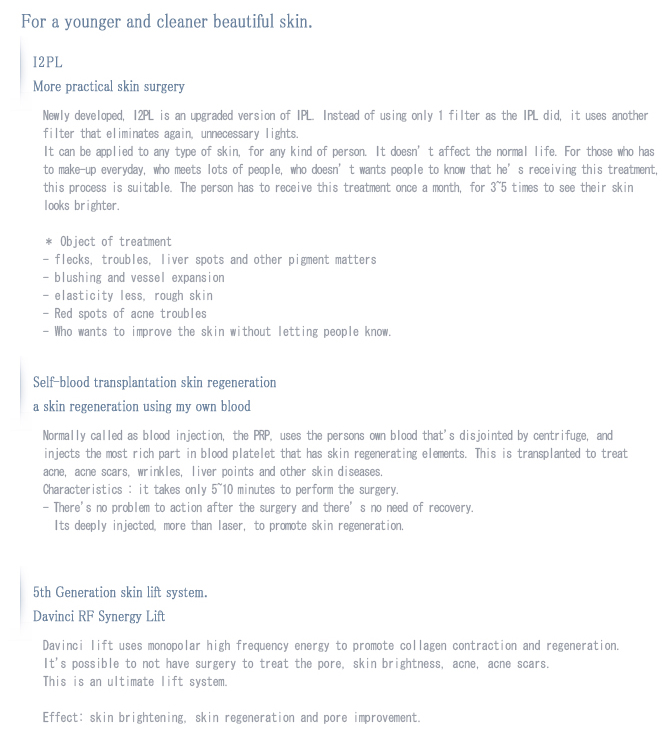 For a younger and cleaner beautiful skin.

I2PL

More practical skin surgery

Newly developed, I2PL is an upgraded version of IPL. Instead of using only 1 filter as the IPL did, it uses another filter that eliminates again, unnecessary lights.
It can be applied to any type of skin, for any kind of person. It doesn' t affect the normal life. For those who has to make-up everyday, who meets lots of people, who doesn' t wants people to know that he' s receiving this treatment, this process is suitable. The person has to receive this treatment once a month, for 3~5 times to see their skin looks brighter.

* Object of treatment
- flecks, troubles, liver spots and other pigment matters
- blushing and vessel expansion
- elasticity less, rough skin
- Red spots of acne troubles
- Who wants to improve the skin without letting people know.

Self-blood transplantation skin regeneration

a skin regeneration using my own blood

Normally called as blood injection, the PRP, uses the persons own blood that's disjointed by centrifuge, and injects the most rich part in blood platelet that has skin regenerating elements. This is transplanted to treat acne, acne scars, wrinkles, liver points and other skin diseases.
Characteristics : it takes only 5~10 minutes to perform the surgery.
- There's no problem to action after the surgery and there' s no need of recovery.
Its deeply injected, more than laser, to promote skin regeneration.

5th Generation skin lift system.

Davinci RF Synergy Lift

Davinci lift uses monopolar high frequency energy to promote collagen contraction and regeneration.
It's possible to not have surgery to treat the pore, skin brightness, acne, acne scars.
This is an ultimate lift system.

Effect: skin brightening, skin regeneration and pore improvement.